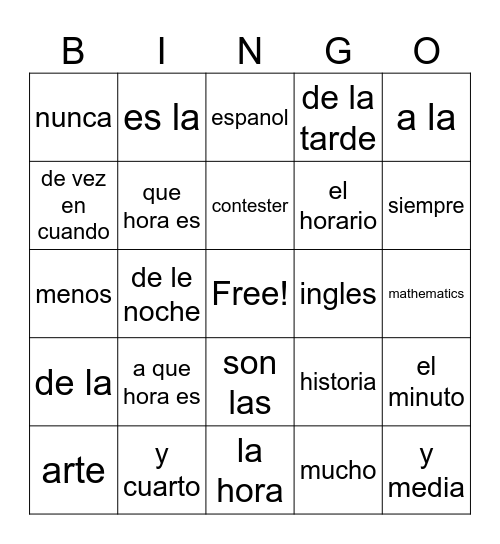 | B | I | N | G | O |
|---|---|---|---|---|
| nunca | es la | espanol | de la tarde | a la |
| de vez en cuando | que hora es | contester | el horario | siempre |
| menos | de le noche | Free! | ingles | mathematics |
| de la | a que hora es | son las | historia | el minuto |
| arte | y cuarto | la hora | mucho | y media |